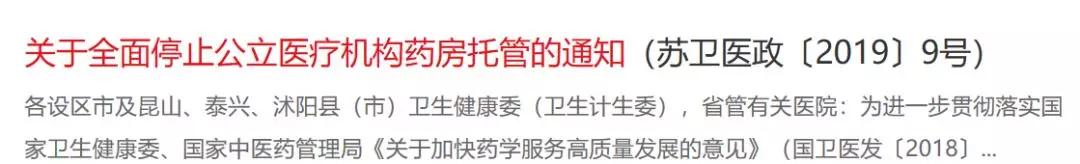 关于全面停止公立医疗机构药房托管的通知（苏卫医政〔2019〕9号）

各设区市及昆山、泰兴、沭阳县（市）卫生健康委（卫生计生委），省管有关医院：为进一步贯彻落实国家卫生健康委、国家中医药管理局《关于加快药学服务高质量发展的意见》（国卫医发〔2018〕...